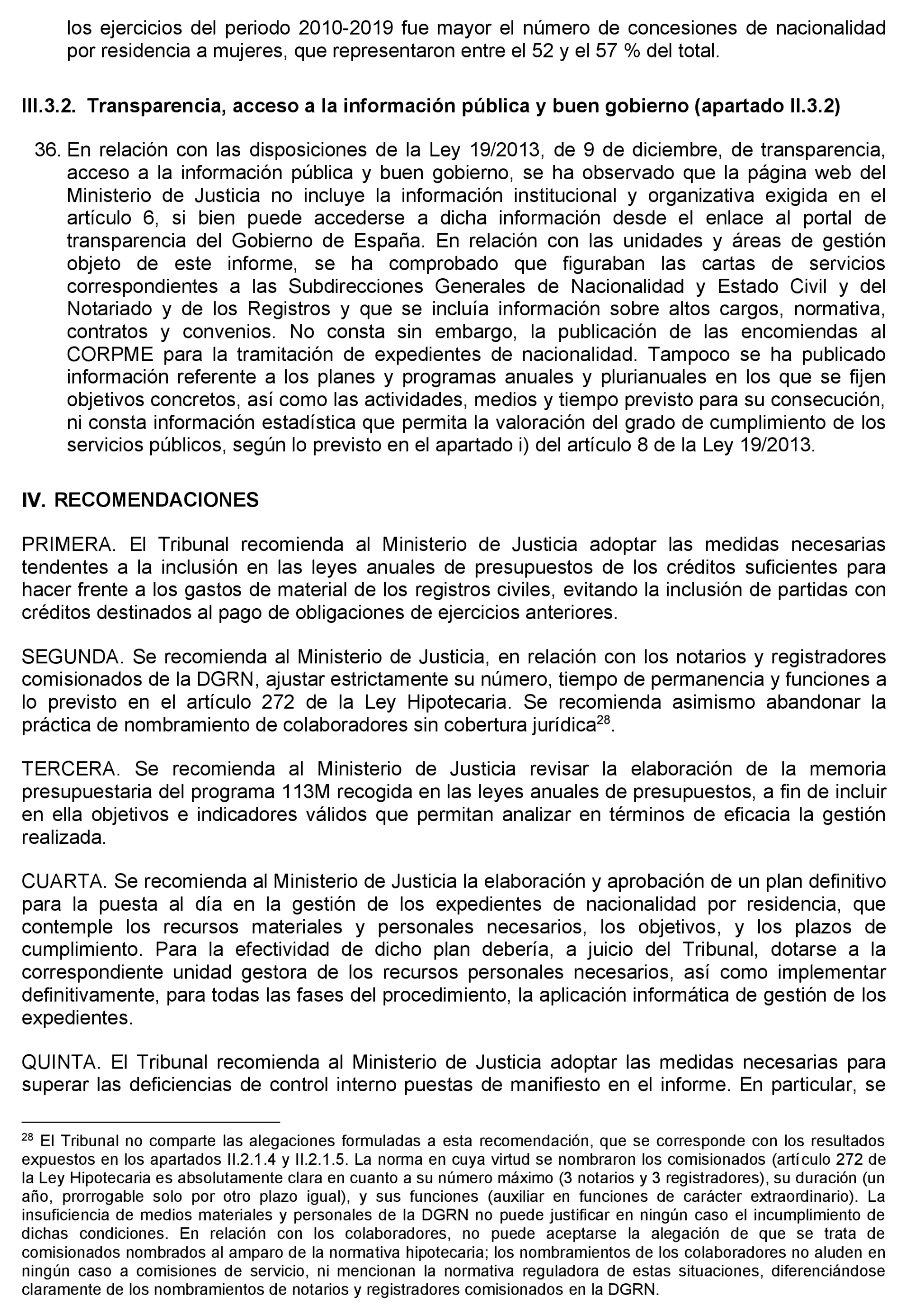 los ejercicios del periodo 2010-2019 fue mayor el número de concesiones de nacionalidad por residencia a mujeres, que representaron entre el 52 y el 57 % del total.

III.3.2. Transparencia, acceso a la información pública y buen gobierno (apartado II.3.2)

36. En relación con las disposiciones de la Ley 19/2013, de 9 de diciembre, de transparencia, acceso a la información pública y buen gobierno, se ha observado que la página web del Ministerio de Justicia no incluye la información institucional y organizativa exigida en el artículo 6, si bien puede accederse a dicha información desde el enlace al portal de transparencia del Gobierno de España. En relación con las unidades y áreas de gestión objeto de este informe, se ha comprobado que figuraban las cartas de servicios correspondientes a las Subdirecciones Generales de Nacionalidad y Estado Civil y del Notariado y de los Registros y que se incluía información sobre altos cargos, normativa, contratos y convenios. No consta sin embargo, la publicación de las encomiendas al CORPME para la tramitación de expedientes de nacionalidad. Tampoco se ha publicado información referente a los planes y programas anuales y plurianuales en los que se fijen objetivos concretos, así como las actividades, medios y tiempo previsto para su consecución, ni consta información estadística que permita la valoración del grado de cumplimiento de los servicios públicos, según lo previsto en el apartado i) del artículo 8 de la Ley 19/2013.

IV. RECOMENDACIONES

PRIMERA. El Tribunal recomienda al Ministerio de Justicia adoptar las medidas necesarias tendentes a la inclusión en las leyes anuales de presupuestos de los créditos suficientes para hacer frente a los gastos de material de los registros civiles, evitando la inclusión de partidas con créditos destinados al pago de obligaciones de ejercicios anteriores.

SEGUNDA. Se recomienda al Ministerio de Justicia, en relación con los notarios y registradores comisionados de la DGRN, ajustar estrictamente su número, tiempo de permanencia y funciones a lo previsto en el artículo 272 de la Ley Hipotecaria. Se recomienda asimismo abandonar la práctica de nombramiento de colaboradores sin cobertura jurídica$^{28}$.

TERCERA. Se recomienda al Ministerio de Justicia revisar la elaboración de la memoria presupuestaria del programa 113M recogida en las leyes anuales de presupuestos, a fin de incluir en ella objetivos e indicadores válidos que permitan analizar en términos de eficacia la gestión realizada.

CUARTA. Se recomienda al Ministerio de Justicia la elaboración y aprobación de un plan definitivo para la puesta al día en la gestión de los expedientes de nacionalidad por residencia, que contemple los recursos materiales y personales necesarios, los objetivos, y los plazos de cumplimiento. Para la efectividad de dicho plan debería, a juicio del Tribunal, dotarse a la correspondiente unidad gestora de los recursos personales necesarios, así como implementar definitivamente, para todas las fases del procedimiento, la aplicación informática de gestión de los expedientes.

QUINTA. El Tribunal recomienda al Ministerio de Justicia adoptar las medidas necesarias para superar las deficiencias de control interno puestas de manifiesto en el informe. En particular, se

$^{28}$ El Tribunal no comparte las alegaciones formuladas a esta recomendación, que se corresponde con los resultados expuestos en los apartados II.2.1.4 y II.2.1.5. La norma en cuya virtud se nombraron los comisionados (artículo 272 de la Ley Hipotecaria es absolutamente clara en cuanto a su número máximo (3 notarios y 3 registradores), su duración (un año, prorrogable solo por otro plazo igual), y sus funciones (auxiliar en funciones de carácter extraordinario). La insuficiencia de medios materiales y personales de la DGRN no puede justificar en ningún caso el incumplimiento de dichas condiciones. En relación con los colaboradores, no puede aceptarse la alegación de que se trata de comisionados nombrados al amparo de la normativa hipotecaria; los nombramientos de los colaboradores no aluden en ningún caso a comisiones de servicio, ni mencionan la normativa reguladora de estas situaciones, diferenciándose claramente de los nombramientos de notarios y registradores comisionados en la DGRN.